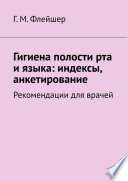 Г. М. Флейшер

Гигиена полости рта и языка: индексы, анкетирование

Рекомендации для врачей